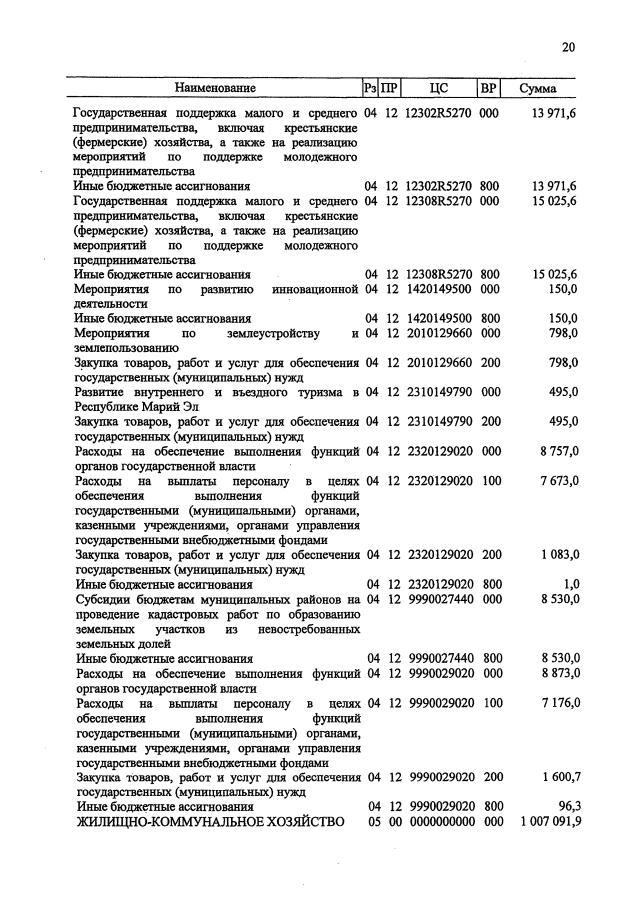 20

| Наименование | Рз | ПР | ЦС | ВР | Сумма |
|---|---|---|---|---|---|
| Государственная поддержка малого и среднего предпринимательства, включая крестьянские (фермерские) хозяйства, а также на реализацию мероприятий по поддержке молодежного предпринимательства | 04 | 12 | 12302R5270 | 000 | 13 971,6 |
| Иные бюджетные ассигнования | 04 | 12 | 12302R5270 | 800 | 13 971,6 |
| Государственная поддержка малого и среднего предпринимательства, включая крестьянские (фермерские) хозяйства, а также на реализацию мероприятий по поддержке молодежного предпринимательства | 04 | 12 | 12308R5270 | 000 | 15 025,6 |
| Иные бюджетные ассигнования | 04 | 12 | 12308R5270 | 800 | 15 025,6 |
| Мероприятия по развитию инновационной деятельности | 04 | 12 | 1420149500 | 000 | 150,0 |
| Иные бюджетные ассигнования | 04 | 12 | 1420149500 | 800 | 150,0 |
| Мероприятия по землеустройству и землепользованию | 04 | 12 | 2010129660 | 000 | 798,0 |
| Закупка товаров, работ и услуг для обеспечения государственных (муниципальных) нужд | 04 | 12 | 2010129660 | 200 | 798,0 |
| Развитие внутреннего и въездного туризма в Республике Марий Эл | 04 | 12 | 2310149790 | 000 | 495,0 |
| Закупка товаров, работ и услуг для обеспечения государственных (муниципальных) нужд | 04 | 12 | 2310149790 | 200 | 495,0 |
| Расходы на обеспечение выполнения функций органов государственной власти | 04 | 12 | 2320129020 | 000 | 8 757,0 |
| Расходы на выплаты персоналу в целях обеспечения выполнения функций государственными (муниципальными) органами, казенными учреждениями, органами управления государственными внебюджетными фондами | 04 | 12 | 2320129020 | 100 | 7 673,0 |
| Закупка товаров, работ и услуг для обеспечения государственных (муниципальных) нужд | 04 | 12 | 2320129020 | 200 | 1 083,0 |
| Иные бюджетные ассигнования | 04 | 12 | 2320129020 | 800 | 1,0 |
| Субсидии бюджетам муниципальных районов на проведение кадастровых работ по образованию земельных участков из невостребованных земельных долей | 04 | 12 | 9990027440 | 000 | 8 530,0 |
| Иные бюджетные ассигнования | 04 | 12 | 9990027440 | 800 | 8 530,0 |
| Расходы на обеспечение выполнения функций органов государственной власти | 04 | 12 | 9990029020 | 000 | 8 873,0 |
| Расходы на выплаты персоналу в целях обеспечения выполнения функций государственными (муниципальными) органами, казенными учреждениями, органами управления государственными внебюджетными фондами | 04 | 12 | 9990029020 | 100 | 7 176,0 |
| Закупка товаров, работ и услуг для обеспечения государственных (муниципальных) нужд | 04 | 12 | 9990029020 | 200 | 1 600,7 |
| Иные бюджетные ассигнования | 04 | 12 | 9990029020 | 800 | 96,3 |
| ЖИЛИЩНО-КОММУНАЛЬНОЕ ХОЗЯЙСТВО | 05 | 00 | 0000000000 | 000 | 1 007 091,9 |